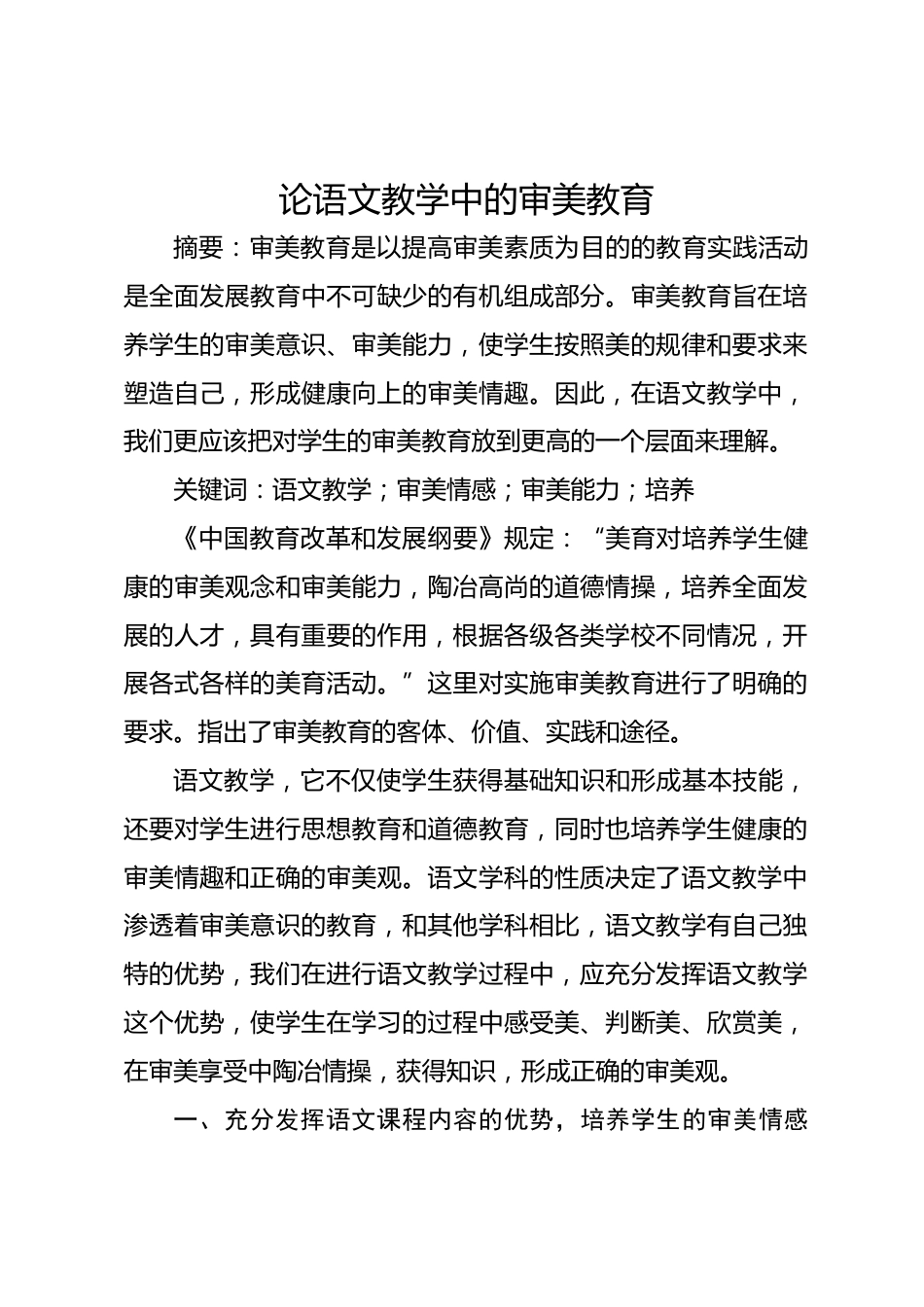 论语文教学中的审美教育

摘要：审美教育是以提高审美素质为目的的教育实践活动是全面发展教育中不可缺少的有机组成部分。审美教育旨在培养学生的审美意识、审美能力，使学生按照美的规律和要求来塑造自己，形成健康向上的审美情趣。因此，在语文教学中，我们更应该把对学生的审美教育放到更高的一个层面来理解。

关键词：语文教学；审美情感；审美能力；培养

《中国教育改革和发展纲要》规定：“美育对培养学生健康的审美观念和审美能力，陶冶高尚的道德情操，培养全面发展的人才，具有重要的作用，根据各级各类学校不同情况，开展各式各样的美育活动。”这里对实施审美教育进行了明确的要求。指出了审美教育的客体、价值、实践和途径。

语文教学，它不仅使学生获得基础知识和形成基本技能，还要对学生进行思想教育和道德教育，同时也培养学生健康的审美情趣和正确的审美观。语文学科的性质决定了语文教学中渗透着审美意识的教育，和其他学科相比，语文教学有自己独特的优势，我们在进行语文教学过程中，应充分发挥语文教学这个优势，使学生在学习的过程中感受美、判断美、欣赏美，在审美享受中陶冶情操，获得知识，形成正确的审美观。

一、充分发挥语文课程内容的优势，培养学生的审美情感